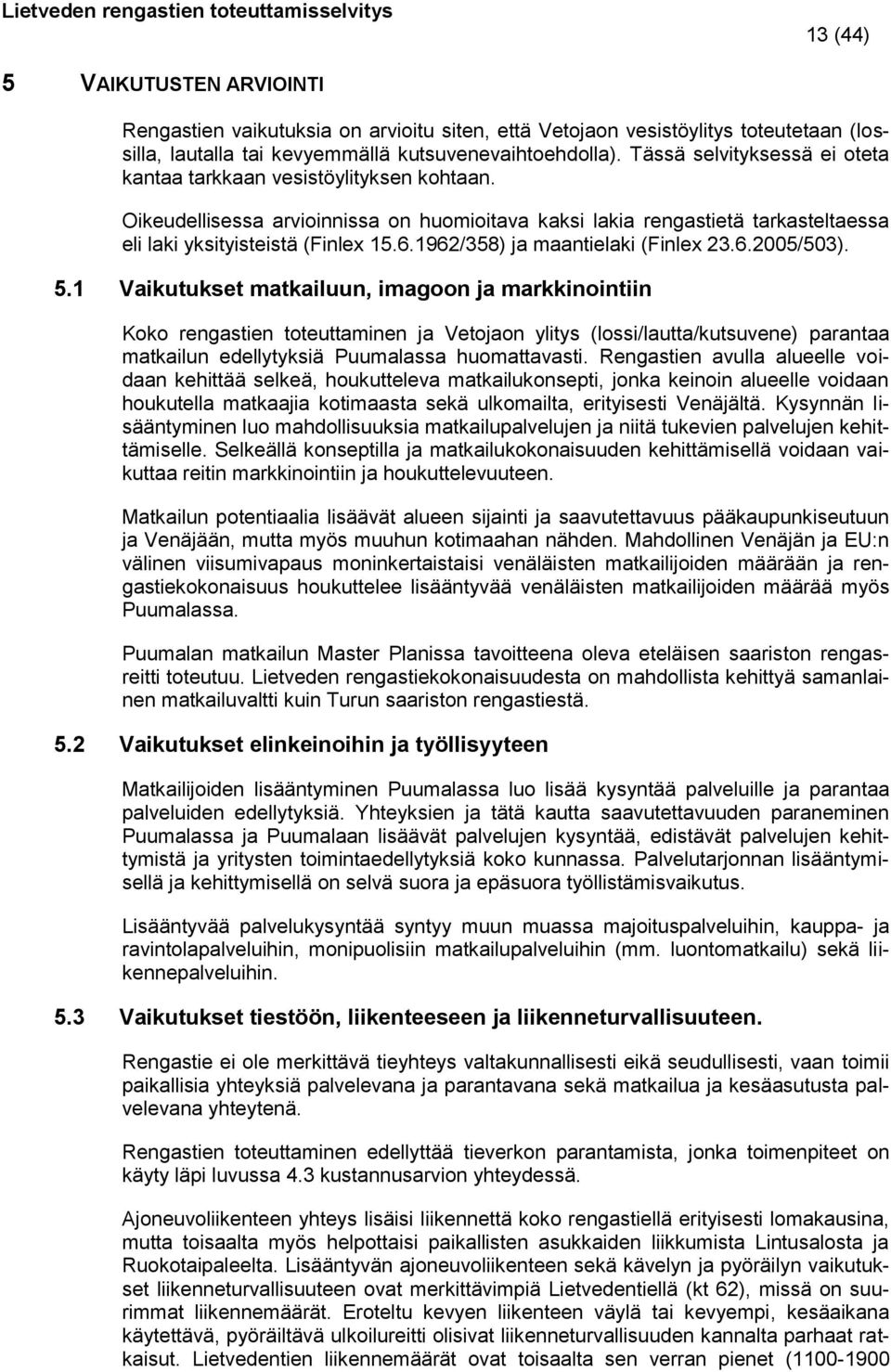 Lietveden rengastien toteuttamisselvitys

13 (44)

5 VAIKUTUSTEN ARVIOINTI

Rengastien vaikutuksia on arvioitu siten, että Vetojaon vesistöylitys toteutetaan (lossilla, lautalla tai kevyemmällä kutsuvenevaihtoehdolla). Tässä selvityksessä ei oteta kantaa tarkkaan vesistöylityksen kohtaan.

Oikeudellisessa arvioinnissa on huomioitava kaksi lakia rengastietä tarkasteltaessa eli laki yksityisteistä (Finlex 15.6.1962/358) ja maantielaki (Finlex 23.6.2005/503).

5.1 Vaikutukset matkailuun, imagoon ja markkinointiin

Koko rengastien toteuttaminen ja Vetojaon ylitys (lossi/lautta/kutsuvene) parantaa matkailun edellytyksiä Puumalassa huomattavasti. Rengastien avulla alueelle voidaan kehittää selkeä, houkutteleva matkailukonsepti, jonka keinoin alueelle voidaan houkutella matkaajia kotimaasta sekä ulkomailta, erityisesti Venäjältä. Kysynnän lisääntyminen luo mahdollisuuksia matkailupalvelujen ja niitä tukevien palvelujen kehittämiselle. Selkeällä konseptilla ja matkailukokonaisuuden kehittämisellä voidaan vaikuttaa reitin markkinointiin ja houkuttelevuuteen.

Matkailun potentiaalia lisäävät alueen sijainti ja saavutettavuus pääkaupunkiseutuun ja Venäjään, mutta myös muuhun kotimaahan nähden. Mahdollinen Venäjän ja EU:n välinen viisumivapaus moninkertaistaisi venäläisten matkailijoiden määrään ja rengastiekokonaisuus houkuttelee lisääntyvää venäläisten matkailijoiden määrää myös Puumalassa.

Puumalan matkailun Master Planissa tavoitteena oleva eteläisen saariston rengasreitti toteutuu. Lietveden rengastiekokonaisuudesta on mahdollista kehittyä samanlainen matkailuvaltti kuin Turun saariston rengastiestä.

5.2 Vaikutukset elinkeinoihin ja työllisyyteen

Matkailijoiden lisääntyminen Puumalassa luo lisää kysyntää palveluille ja parantaa palveluiden edellytyksiä. Yhteyksien ja tätä kautta saavutettavuuden paraneminen Puumalassa ja Puumalaan lisäävät palvelujen kysyntää, edistävät palvelujen kehittymistä ja yritysten toimintaedellytyksiä koko kunnassa. Palvelutarjonnan lisääntymisellä ja kehittymisellä on selvä suora ja epäsuora työllistämisvaikutus.

Lisääntyvää palvelukysyntää syntyy muun muassa majoituspalveluihin, kauppa- ja ravintolapalveluihin, monipuolisiin matkailupalveluihin (mm. luontomatkailu) sekä liikennepalveluihin.

5.3 Vaikutukset tiestöön, liikenteeseen ja liikenneturvallisuuteen.

Rengastie ei ole merkittävä tieyhteys valtakunnallisesti eikä seudullisesti, vaan toimii paikallisia yhteyksiä palvelevana ja parantavana sekä matkailua ja kesäasutusta palvelevana yhteytenä.

Rengastien toteuttaminen edellyttää tieverkon parantamista, jonka toimenpiteet on käyty läpi luvussa 4.3 kustannusarvion yhteydessä.

Ajoneuvoliikenteen yhteys lisäisi liikennettä koko rengastiellä erityisesti lomakausina, mutta toisaalta myös helpottaisi paikallisten asukkaiden liikkumista Lintusalosta ja Ruokotaipaleelta. Lisääntyvän ajoneuvoliikenteen sekä kävelyn ja pyöräilyn vaikutukset liikenneturvallisuuteen ovat merkittävimpiä Lietvedentiellä (kt 62), missä on suurimmat liikennemäärät. Eroteltu kevyen liikenteen väylä tai kevyempi, kesäaikana käytettävä, pyöräiltävä ulkoilureitti olisivat liikenneturvallisuuden kannalta parhaat ratkaisut. Lietvedentien liikennemäärät ovat toisaalta sen verran pienet (1100-1900